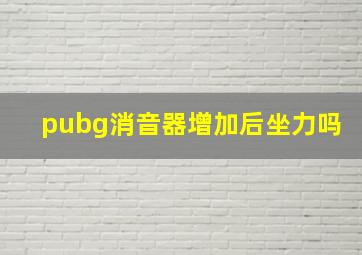 pubg消音器增加后坐力吗